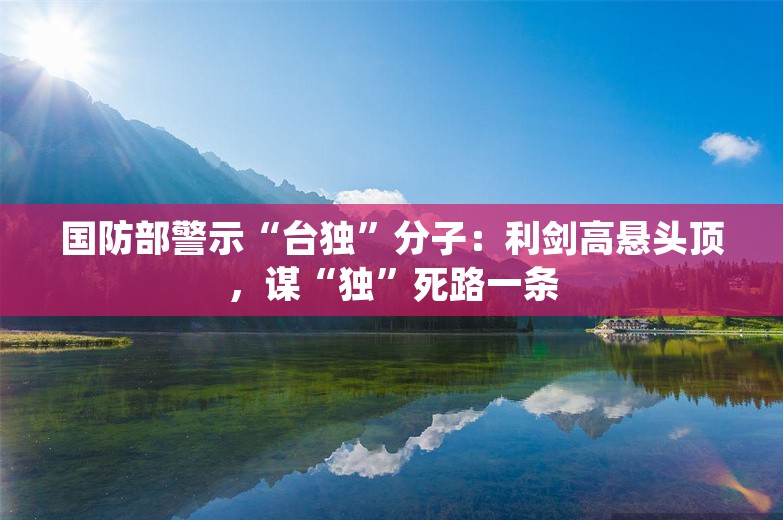 国防部警示“台独”分子：利剑高悬头顶，谋“独”死路一条